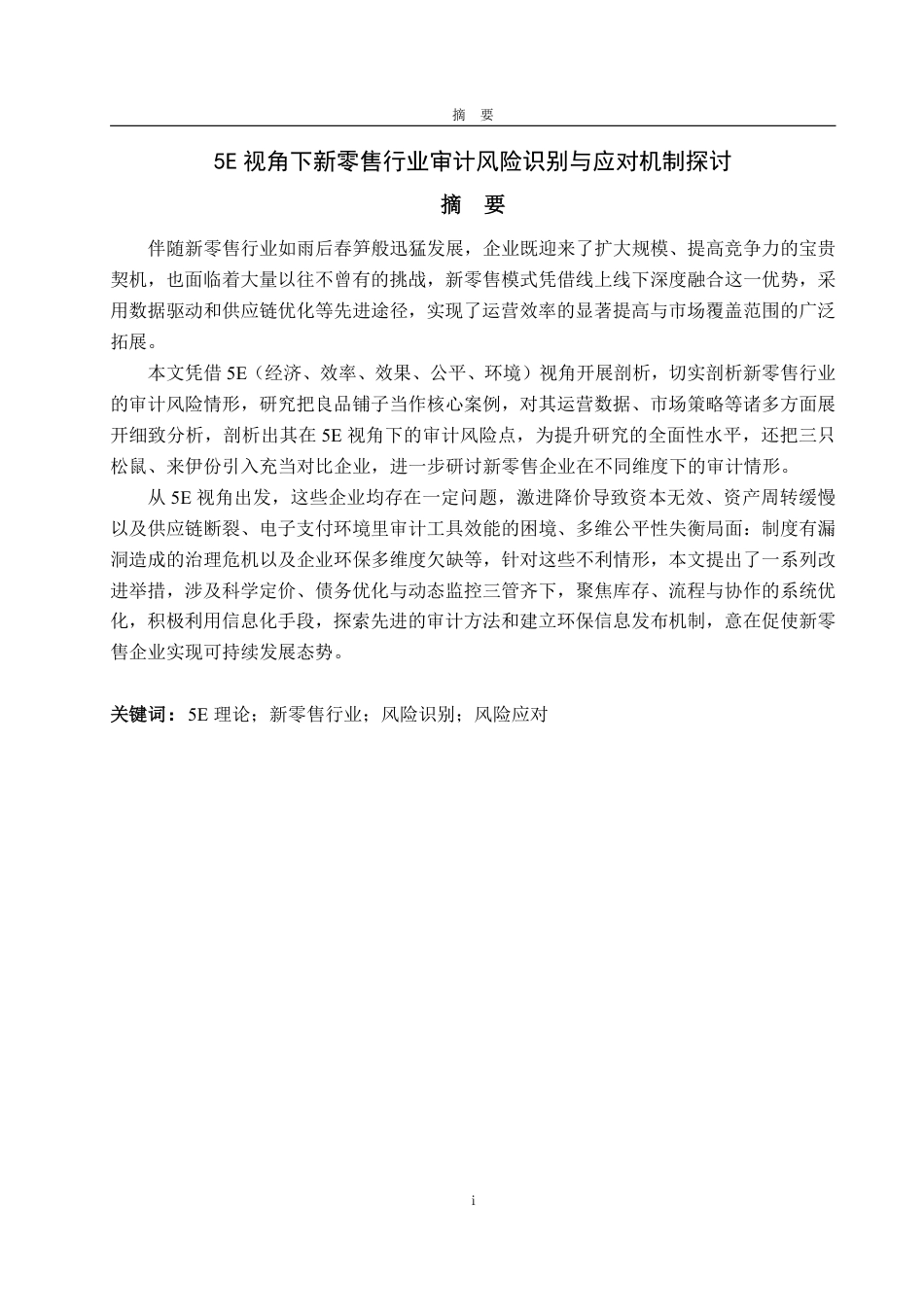 摘　要

5E 视角下新零售行业审计风险识别与应对机制探讨

摘　要

伴随新零售行业如雨后春笋般迅猛发展，企业既迎来了扩大规模、提高竞争力的宝贵契机，也面临着大量以往不曾有的挑战，新零售模式凭借线上线下深度融合这一优势，采用数据驱动和供应链优化等先进途径，实现了运营效率的显著提高与市场覆盖范围的广泛拓展。

本文凭借 5E（经济、效率、效果、公平、环境）视角开展剖析，切实剖析新零售行业的审计风险情形，研究把良品铺子当作核心案例，对其运营数据、市场策略等诸多方面展开细致分析，剖析出其在 5E 视角下的审计风险点，为提升研究的全面性水平，还把三只松鼠、来伊份引入充当对比企业，进一步研讨新零售企业在不同维度下的审计情形。

从 5E 视角出发，这些企业均存在一定问题，激进降价导致资本无效、资产周转缓慢以及供应链断裂、电子支付环境里审计工具效能的困境、多维公平性失衡局面：制度有漏洞造成的治理危机以及企业环保多维度欠缺等，针对这些不利情形，本文提出了一系列改进举措，涉及科学定价、债务优化与动态监控三管齐下，聚焦库存、流程与协作的系统优化，积极利用信息化手段，探索先进的审计方法和建立环保信息发布机制，意在促使新零售企业实现可持续发展态势。

关键词：5E 理论；新零售行业；风险识别；风险应对

i